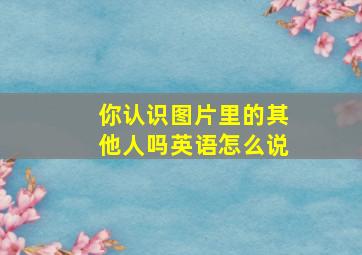 你认识图片里的其他人吗英语怎么说